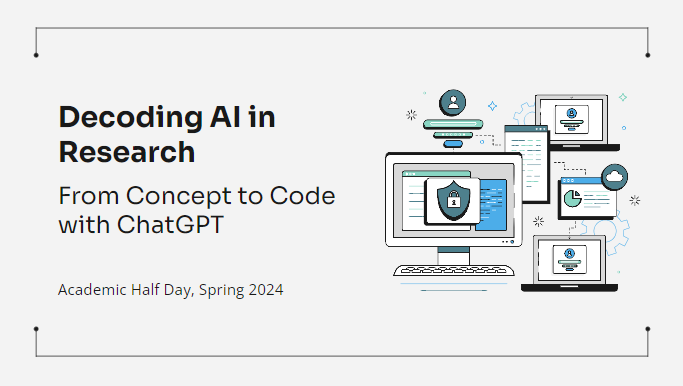 Decoding AI in Research

From Concept to Code with ChatGPT

Academic Half Day, Spring 2024